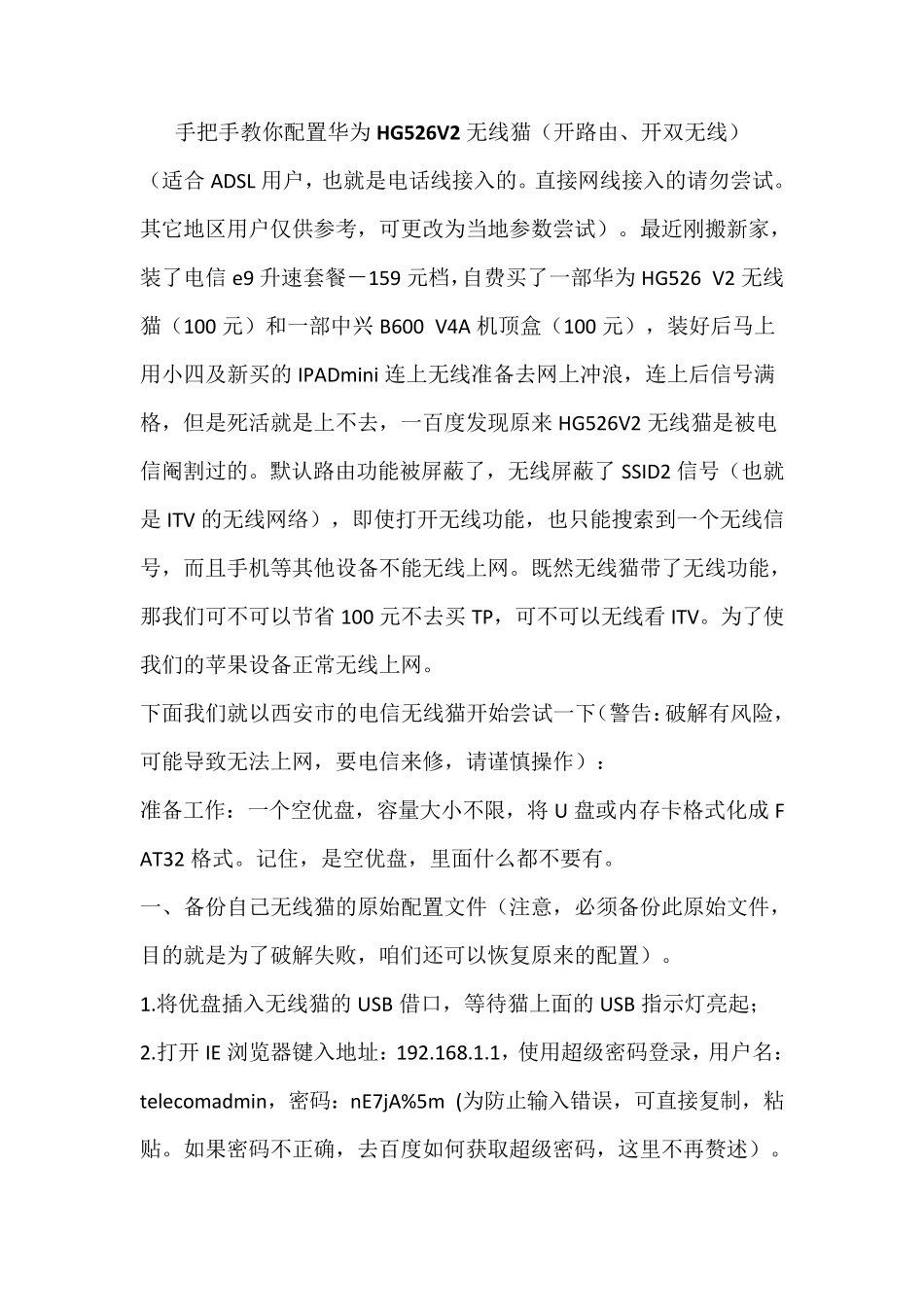 手把手教你配置华为 HG526V2 无线猫（开路由、开双无线）

（适合 ADSL 用户，也就是电话线接入的。直接网线接入的请勿尝试。其它地区用户仅供参考，可更改为当地参数尝试）。最近刚搬新家，装了电信 e9 升速套餐－159 元档，自费买了一部华为 HG526 V2 无线猫（100 元）和一部中兴 B600 V4A 机顶盒（100 元），装好后马上用小四及新买的 IPADmini 连上无线准备去网上冲浪，连上后信号满格，但是死活就是上不去，一百度发现原来 HG526V2 无线猫是被电信阉割过的。默认路由功能被屏蔽了，无线屏蔽了 SSID2 信号（也就是 ITV 的无线网络），即使打开无线功能，也只能搜索到一个无线信号，而且手机等其他设备不能无线上网。既然无线猫带了无线功能，那我们可不可以节省 100 元不去买 TP，可不可以无线看 ITV。为了使我们的苹果设备正常无线上网。

下面我们就以西安市的电信无线猫开始尝试一下（警告：破解有风险，可能导致无法上网，要电信来修，请谨慎操作）：

准备工作：一个空优盘，容量大小不限，将 U 盘或内存卡格式化成 FAT32 格式。记住，是空优盘，里面什么都不要有。

一、备份自己无线猫的原始配置文件（注意，必须备份此原始文件，目的就是为了破解失败，咱们还可以恢复原来的配置）。

1.将优盘插入无线猫的 USB 借口，等待猫上面的 USB 指示灯亮起；

2.打开 IE 浏览器键入地址：192.168.1.1，使用超级密码登录，用户名：telecomadmin，密码：nE7jA%5m (为防止输入错误，可直接复制，粘贴。如果密码不正确，去百度如何获取超级密码，这里不再赘述）。